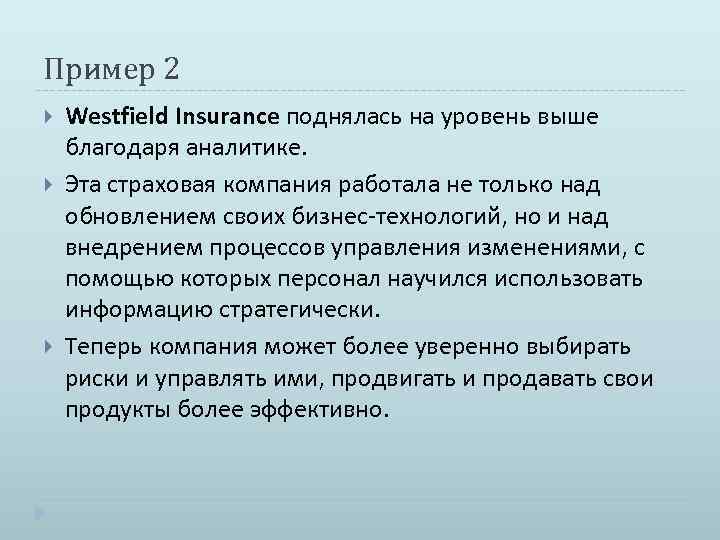 Пример 2

Westfield Insurance поднялась на уровень выше благодаря аналитике.

Эта страховая компания работала не только над обновлением своих бизнес-технологий, но и над внедрением процессов управления изменениями, с помощью которых персонал научился использовать информацию стратегически.

Теперь компания может более уверенно выбирать риски и управлять ими, продвигать и продавать свои продукты более эффективно.